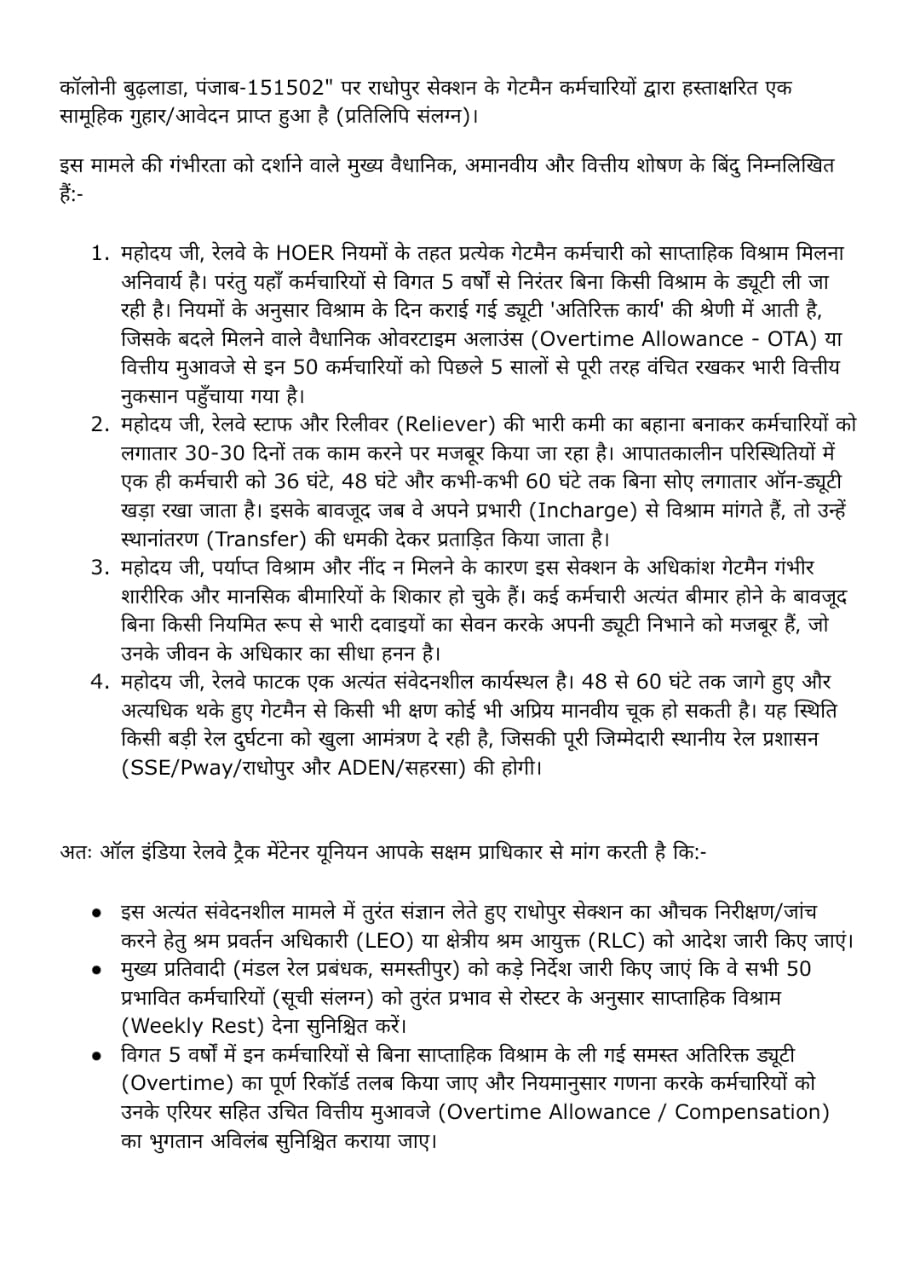 कॉलोनी बुढ़लाडा, पंजाब-151502" पर राधोपुर सेक्शन के गेटमैन कर्मचारियों द्वारा हस्ताक्षरित एक सामूहिक गुहार/आवेदन प्राप्त हुआ है (प्रतिलिपि संलग्न)।

इस मामले की गंभीरता को दर्शाने वाले मुख्य वैधानिक, अमानवीय और वित्तीय शोषण के बिंदु निम्नलिखित हैं:-

1. महोदय जी, रेलवे के HOER नियमों के तहत प्रत्येक गेटमैन कर्मचारी को साप्ताहिक विश्राम मिलना अनिवार्य है। परंतु यहाँ कर्मचारियों से विगत 5 वर्षों से निरंतर बिना किसी विश्राम के ड्यूटी ली जा रही है। नियमों के अनुसार विश्राम के दिन कराई गई ड्यूटी 'अतिरिक्त कार्य' की श्रेणी में आती है, जिसके बदले मिलने वाले वैधानिक ओवरटाइम अलाउंस (Overtime Allowance - OTA) या वित्तीय मुआवजे से इन 50 कर्मचारियों को पिछले 5 सालों से पूरी तरह वंचित रखकर भारी वित्तीय नुकसान पहुँचाया गया है।
2. महोदय जी, रेलवे स्टाफ और रिलीवर (Reliever) की भारी कमी का बहाना बनाकर कर्मचारियों को लगातार 30-30 दिनों तक काम करने पर मजबूर किया जा रहा है। आपातकालीन परिस्थितियों में एक ही कर्मचारी को 36 घंटे, 48 घंटे और कभी-कभी 60 घंटे तक बिना सोए लगातार ऑन-ड्यूटी खड़ा रखा जाता है। इसके बावजूद जब वे अपने प्रभारी (Incharge) से विश्राम मांगते हैं, तो उन्हें स्थानांतरण (Transfer) की धमकी देकर प्रताड़ित किया जाता है।
3. महोदय जी, पर्याप्त विश्राम और नींद न मिलने के कारण इस सेक्शन के अधिकांश गेटमैन गंभीर शारीरिक और मानसिक बीमारियों के शिकार हो चुके हैं। कई कर्मचारी अत्यंत बीमार होने के बावजूद बिना किसी नियमित रूप से भारी दवाइयों का सेवन करके अपनी ड्यूटी निभाने को मजबूर हैं, जो उनके जीवन के अधिकार का सीधा हनन है।
4. महोदय जी, रेलवे फाटक एक अत्यंत संवेदनशील कार्यस्थल है। 48 से 60 घंटे तक जागे हुए और अत्यधिक थके हुए गेटमैन से किसी भी क्षण कोई भी अप्रिय मानवीय चूक हो सकती है। यह स्थिति किसी बड़ी रेल दुर्घटना को खुला आमंत्रण दे रही है, जिसकी पूरी जिम्मेदारी स्थानीय रेल प्रशासन (SSE/Pway/राधोपुर और ADEN/सहरसा) की होगी।

अतः ऑल इंडिया रेलवे ट्रैक मेंटेनर यूनियन आपके सक्षम प्राधिकार से मांग करती है कि:-

● इस अत्यंत संवेदनशील मामले में तुरंत संज्ञान लेते हुए राधोपुर सेक्शन का औचक निरीक्षण/जांच करने हेतु श्रम प्रवर्तन अधिकारी (LEO) या क्षेत्रीय श्रम आयुक्त (RLC) को आदेश जारी किए जाएं।
● मुख्य प्रतिवादी (मंडल रेल प्रबंधक, समस्तीपुर) को कड़े निर्देश जारी किए जाएं कि वे सभी 50 प्रभावित कर्मचारियों (सूची संलग्न) को तुरंत प्रभाव से रोस्टर के अनुसार साप्ताहिक विश्राम (Weekly Rest) देना सुनिश्चित करें।
● विगत 5 वर्षों में इन कर्मचारियों से बिना साप्ताहिक विश्राम के ली गई समस्त अतिरिक्त ड्यूटी (Overtime) का पूर्ण रिकॉर्ड तलब किया जाए और नियमानुसार गणना करके कर्मचारियों को उनके एरियर सहित उचित वित्तीय मुआवजे (Overtime Allowance / Compensation) का भुगतान अविलंब सुनिश्चित कराया जाए।